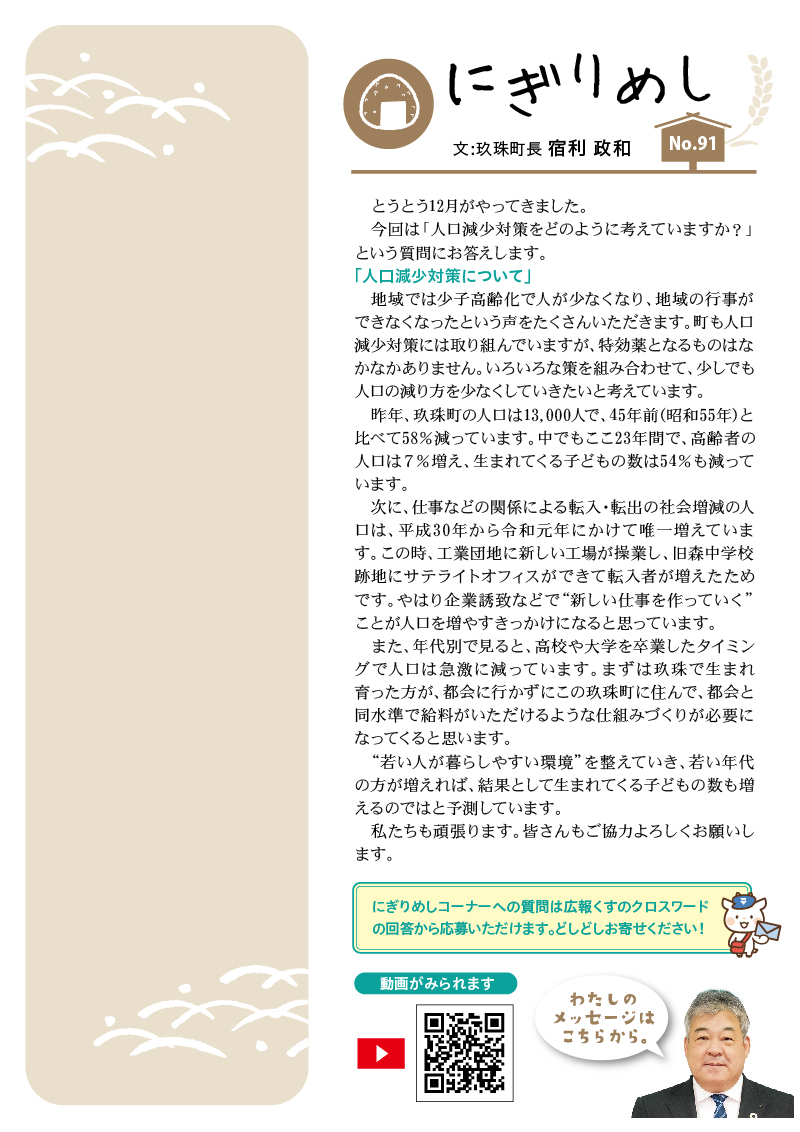 にぎりめし

文:玖珠町長 宿利 政和

No.91

とうとう12月がやってきました。

今回は「人口減少対策をどのように考えていますか？」という質問にお答えします。

「人口減少対策について」

地域では少子高齢化で人が少なくなり、地域の行事ができなくなったという声をたくさんいただきます。町も人口減少対策には取り組んでいますが、特効薬となるものはなかなかありません。いろいろな策を組み合わせて、少しでも人口の減り方を少なくしていきたいと考えています。

昨年、玖珠町の人口は13,000人で、45年前(昭和55年)と比べて58%減っています。中でもここ23年間で、高齢者の人口は7%増え、生まれてくる子どもの数は54%も減っています。

次に、仕事などの関係による転入・転出の社会増減の人口は、平成30年から令和元年にかけて唯一増えています。この時、工業団地に新しい工場が操業し、旧森中学校跡地にサテライトオフィスができて転入者が増えたためです。やはり企業誘致などで“新しい仕事を作っていく”ことが人口を増やすきっかけになると思っています。

また、年代別で見ると、高校や大学を卒業したタイミングで人口は急激に減っています。まずは玖珠で生まれ育った方が、都会に行かずにこの玖珠町に住んで、都会と同水準で給料がいただけるような仕組みづくりが必要になってくると思います。

“若い人が暮らしやすい環境”を整えていき、若い年代の方が増えれば、結果として生まれてくる子どもの数も増えるのではと予測しています。

私たちも頑張ります。皆さんもご協力よろしくお願いします。

にぎりめしコーナーへの質問は広報くすのクロスワードの回答から応募いただけます。どしどしお寄せください！

動画がみられます

わたしのメッセージはこちらから。